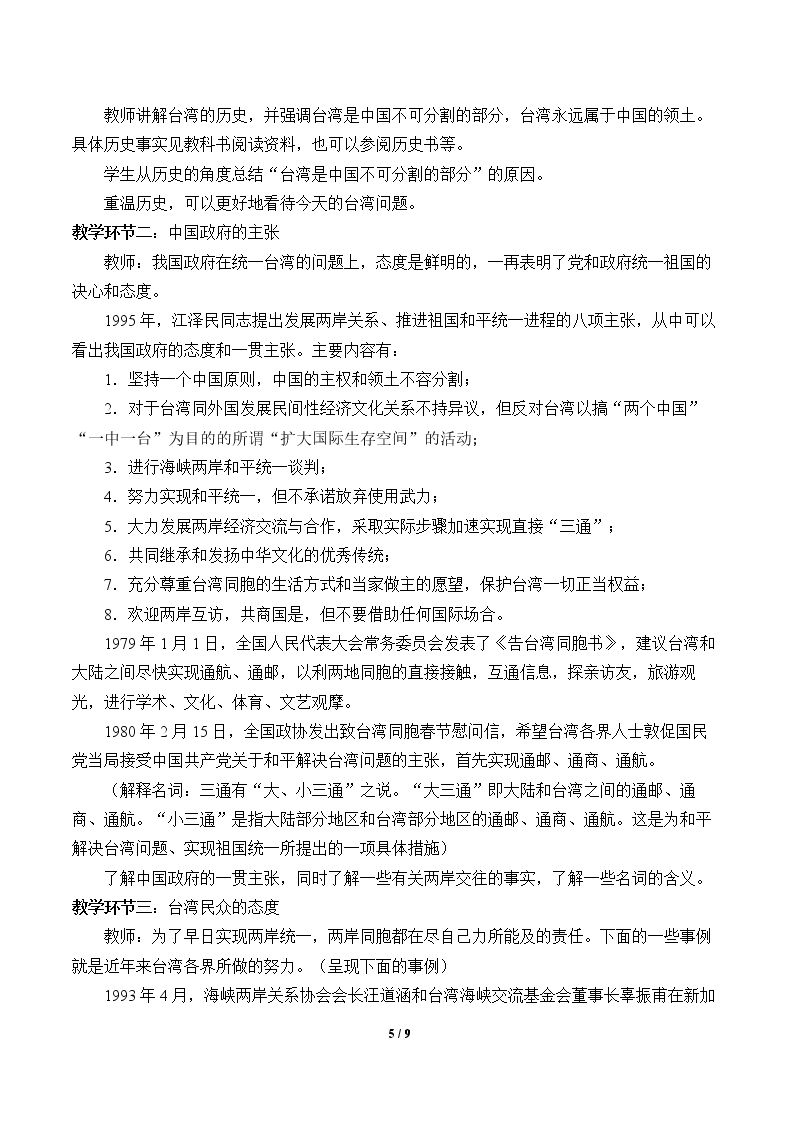 教师讲解台湾的历史，并强调台湾是中国不可分割的部分，台湾永远属于中国的领土。具体历史事实见教科书阅读资料，也可以参阅历史书等。

学生从历史的角度总结“台湾是中国不可分割的部分”的原因。

重温历史，可以更好地看待今天的台湾问题。

教学环节二：中国政府的主张

教师：我国政府在统一台湾的问题上，态度是鲜明的，一再表明了党和政府统一祖国的决心和态度。

1995年，江泽民同志提出发展两岸关系、推进祖国和平统一进程的八项主张，从中可以看出我国政府的态度和一贯主张。主要内容有：

1．坚持一个中国原则，中国的主权和领土不容分割；

2．对于台湾同外国发展民间性经济文化关系不持异议，但反对台湾以搞“两个中国”“一中一台”为目的的所谓“扩大国际生存空间”的活动；

3．进行海峡两岸和平统一谈判；

4．努力实现和平统一，但不承诺放弃使用武力；

5．大力发展两岸经济交流与合作，采取实际步骤加速实现直接“三通”；

6．共同继承和发扬中华文化的优秀传统；

7．充分尊重台湾同胞的生活方式和当家做主的愿望，保护台湾一切正当权益；

8．欢迎两岸互访，共商国是，但不要借助任何国际场合。

1979年1月1日，全国人民代表大会常务委员会发表了《告台湾同胞书》，建议台湾和大陆之间尽快实现通航、通邮，以利两地同胞的直接接触，互通信息，探亲访友，旅游观光，进行学术、文化、体育、文艺观摩。

1980年2月15日，全国政协发出致台湾同胞春节慰问信，希望台湾各界人士敦促国民党当局接受中国共产党关于和平解决台湾问题的主张，首先实现通邮、通商、通航。

（解释名词：三通有“大、小三通”之说。“大三通”即大陆和台湾之间的通邮、通商、通航。“小三通”是指大陆部分地区和台湾部分地区的通邮、通商、通航。这是为和平解决台湾问题、实现祖国统一所提出的一项具体措施）

了解中国政府的一贯主张，同时了解一些有关两岸交往的事实，了解一些名词的含义。

教学环节三：台湾民众的态度

教师：为了早日实现两岸统一，两岸同胞都在尽自己力所能及的责任。下面的一些事例就是近年来台湾各界所做的努力。（呈现下面的事例）

1993年4月，海峡两岸关系协会会长汪道涵和台湾海峡交流基金会董事长辜振甫在新加

5 / 9